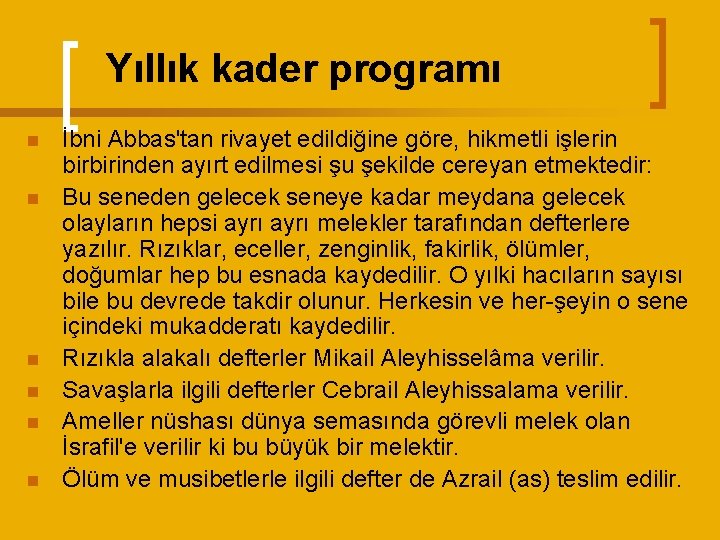 Yıllık kader programı

İbni Abbas'tan rivayet edildiğine göre, hikmetli işlerin birbirinden ayırt edilmesi şu şekilde cereyan etmektedir:

Bu seneden gelecek seneye kadar meydana gelecek olayların hepsi ayrı ayrı melekler tarafından defterlere yazılır. Rızıklar, eceller, zenginlik, fakirlik, ölümler, doğumlar hep bu esnada kaydedilir. O yılki hacıların sayısı bile bu devrede takdir olunur. Herkesin ve her-şeyin o sene içindeki mukadderatı kaydedilir.

Rızıkla alakalı defterler Mikail Aleyhisselâma verilir.

Savaşlarla ilgili defterler Cebrail Aleyhissalama verilir.

Ameller nüshası dünya semasında görevli melek olan İsrafil'e verilir ki bu büyük bir melektir.

Ölüm ve musibetlerle ilgili defter de Azrail (as) teslim edilir.